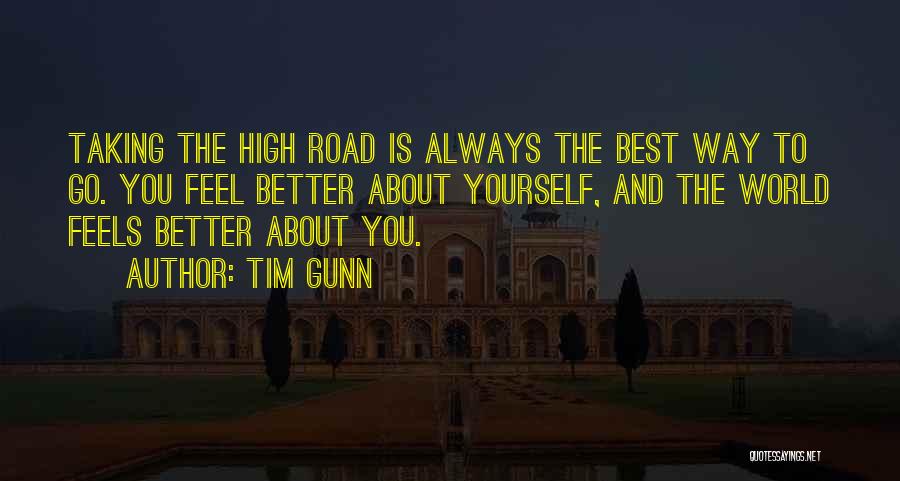 TAKING THE HIGH ROAD IS ALWAYS THE BEST WAY TO GO. YOU FEEL BETTER ABOUT YOURSELF, AND THE WORLD FEELS BETTER ABOUT YOU.

AUTHOR: TIM GUNN

QUOTESSAYINGS.NET